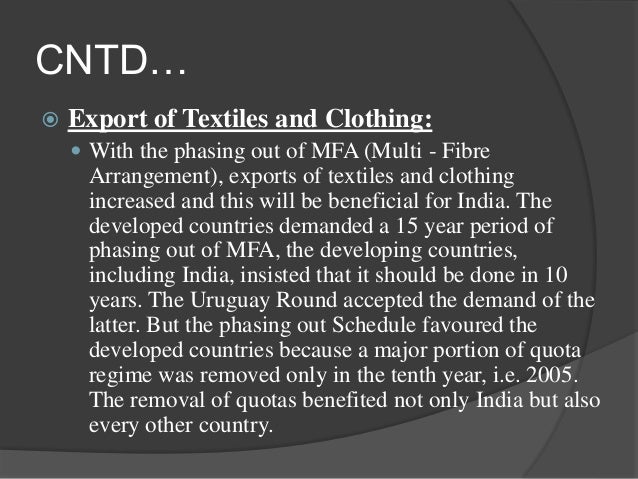 CNTD…

Export of Textiles and Clothing:

With the phasing out of MFA (Multi - Fibre Arrangement), exports of textiles and clothing increased and this will be beneficial for India. The developed countries demanded a 15 year period of phasing out of MFA, the developing countries, including India, insisted that it should be done in 10 years. The Uruguay Round accepted the demand of the latter. But the phasing out Schedule favoured the developed countries because a major portion of quota regime was removed only in the tenth year, i.e. 2005. The removal of quotas benefited not only India but also every other country.